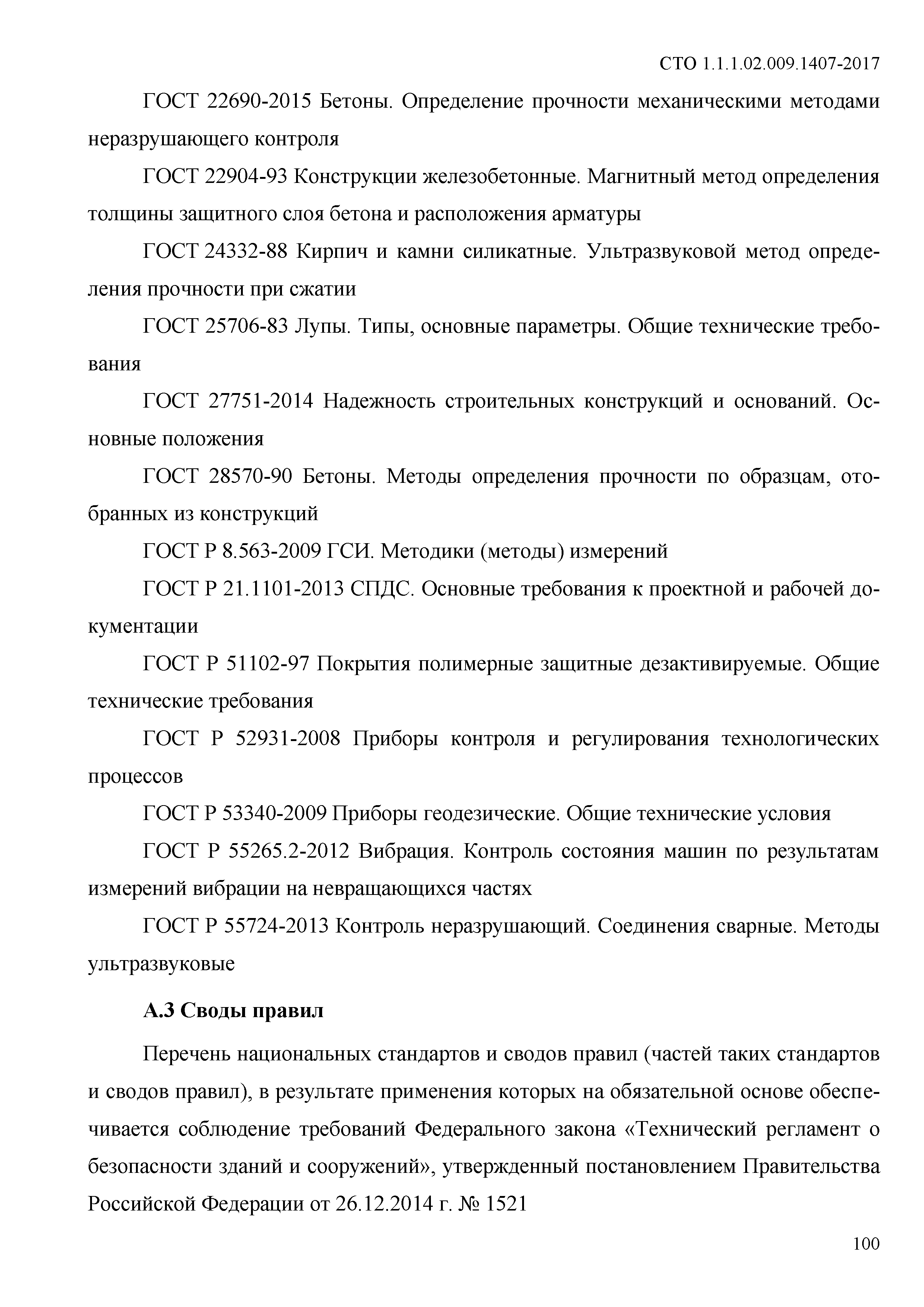 СТО 1.1.1.02.009.1407-2017

ГОСТ 22690-2015 Бетоны. Определение прочности механическими методами неразрушающего контроля

ГОСТ 22904-93 Конструкции железобетонные. Магнитный метод определения толщины защитного слоя бетона и расположения арматуры

ГОСТ 24332-88 Кирпич и камни силикатные. Ультразвуковой метод определения прочности при сжатии

ГОСТ 25706-83 Лупы. Типы, основные параметры. Общие технические требования

ГОСТ 27751-2014 Надежность строительных конструкций и оснований. Основные положения

ГОСТ 28570-90 Бетоны. Методы определения прочности по образцам, отобранных из конструкций

ГОСТ Р 8.563-2009 ГСИ. Методики (методы) измерений

ГОСТ Р 21.1101-2013 СПДС. Основные требования к проектной и рабочей документации

ГОСТ Р 51102-97 Покрытия полимерные защитные дезактивируемые. Общие технические требования

ГОСТ Р 52931-2008 Приборы контроля и регулирования технологических процессов

ГОСТ Р 53340-2009 Приборы геодезические. Общие технические условия

ГОСТ Р 55265.2-2012 Вибрация. Контроль состояния машин по результатам измерений вибрации на невращающихся частях

ГОСТ Р 55724-2013 Контроль неразрушающий. Соединения сварные. Методы ультразвуковые

А.3 Своды правил

Перечень национальных стандартов и сводов правил (частей таких стандартов и сводов правил), в результате применения которых на обязательной основе обеспечивается соблюдение требований Федерального закона «Технический регламент о безопасности зданий и сооружений», утвержденный постановлением Правительства Российской Федерации от 26.12.2014 г. № 1521

100